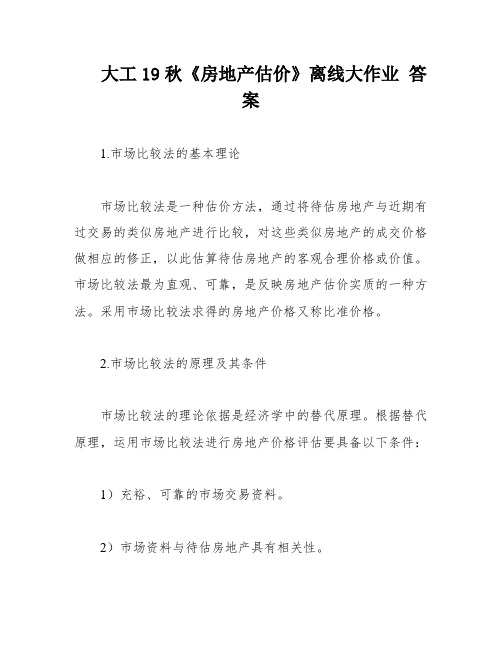 大工 19 秋《房地产估价》离线大作业 答案

1.市场比较法的基本理论

市场比较法是一种估价方法，通过将待估房地产与近期有过交易的类似房地产进行比较，对这些类似房地产的成交价格做相应的修正，以此估算待估房地产的客观合理价格或价值。市场比较法最为直观、可靠，是反映房地产估价实质的一种方法。采用市场比较法求得的房地产价格又称比准价格。

2.市场比较法的原理及其条件

市场比较法的理论依据是经济学中的替代原理。根据替代原理，运用市场比较法进行房地产价格评估要具备以下条件：

1）充裕、可靠的市场交易资料。

2）市场资料与待估房地产具有相关性。